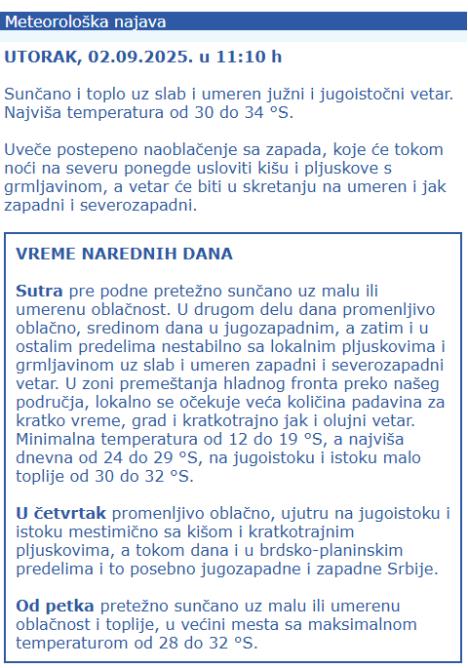 Meteorološka najava

UTORAK, 02.09.2025. u 11:10 h

Sunčano i toplo uz slab i umeren južni i jugoistočni vetar. Najviša temperatura od 30 do 34 °S.

Uveče postepeno naoblačenje sa zapada, koje će tokom noći na severu ponegde usloviti kišu i pljuskove s grmljavinom, a vetar će biti u skretanju na umeren i jak zapadni i severozapadni.

VREME NAREDNIH DANA

Sutra pre podne pretežno sunčano uz malu ili umerenu oblačnost. U drugom delu dana promenljivo oblačno, sredinom dana u jugozapadnim, a zatim i u ostalim predelima nestabilno sa lokalnim pljuskovima i grmljavinom uz slab i umeren zapadni i severozapadni vetar. U zoni premeštanja hladnog fronta preko našeg područja, lokalno se očekuje veća količina padavina za kratko vreme, grad i kratkotrajno jak i olujni vetar. Minimalna temperatura od 12 do 19 °S, a najviša dnevna od 24 do 29 °S, na jugoistoku i istoku malo toplije od 30 do 32 °S.

U četvrtak promenljivo oblačno, ujutru na jugoistoku i istoku mestimično sa kišom i kratkotrajnim pljuskovima, a tokom dana i u brdsko-planinskim predelima i to posebno jugozapadne i zapadne Srbije.

Od petka pretežno sunčano uz malu ili umerenu oblačnost i toplije, u većini mesta sa maksimalnom temperaturom od 28 do 32 °S.